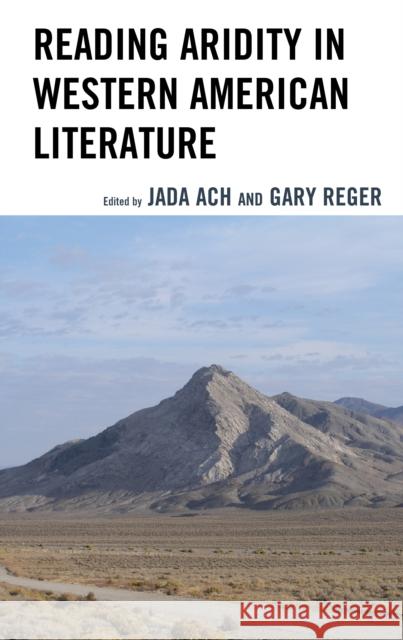 READING ARIDITY IN WESTERN AMERICAN LITERATURE

Edited by JADA ACH AND GARY REGER

Kraina Książek